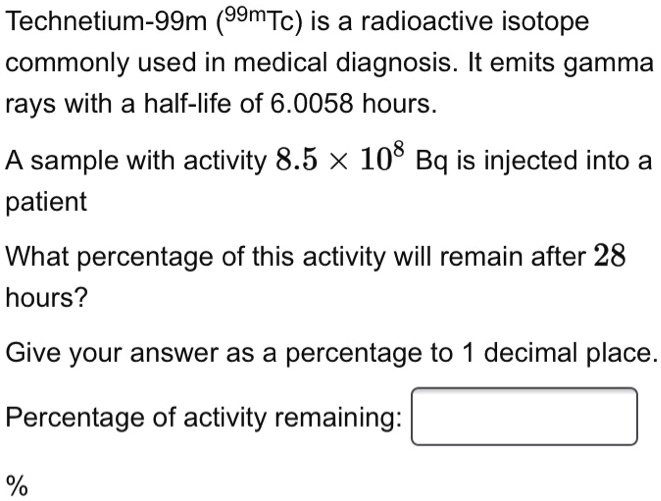 Technetium-99m ($^{99m}$Tc) is a radioactive isotope commonly used in medical diagnosis. It emits gamma rays with a half-life of 6.0058 hours.

A sample with activity $8.5 \times 10^8$ Bq is injected into a patient

What percentage of this activity will remain after $28$ hours?

Give your answer as a percentage to 1 decimal place.

Percentage of activity remaining:

%